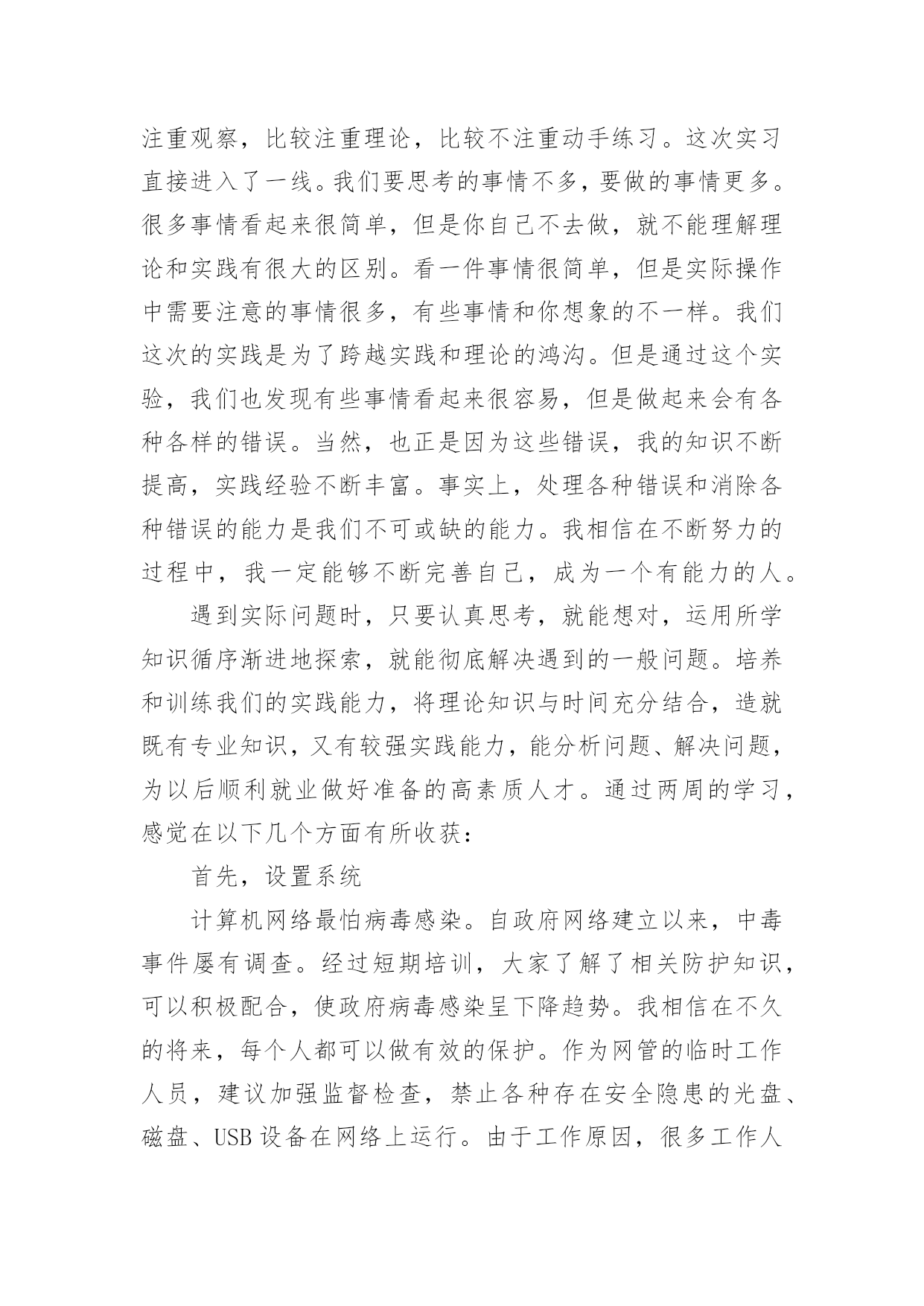 注重观察，比较注重理论，比较不注重动手练习。这次实习直接进入了一线。我们要思考的事情不多，要做的事情更多。很多事情看起来很简单，但是你自己不去做，就不能理解理论和实践有很大的区别。看一件事情很简单，但是实际操作中需要注意的事情很多，有些事情和你想象的不一样。我们这次的实践是为了跨越实践和理论的鸿沟。但是通过这个实验，我们也发现有些事情看起来很容易，但是做起来会有各种各样的错误。当然，也正是因为这些错误，我的知识不断提高，实践经验不断丰富。事实上，处理各种错误和消除各种错误的能力是我们不可或缺的能力。我相信在不断努力的过程中，我一定能够不断完善自己，成为一个有能力的人。

遇到实际问题时，只要认真思考，就能想对，运用所学知识循序渐进地探索，就能彻底解决遇到的一般问题。培养和训练我们的实践能力，将理论知识与时间充分结合，造就既有专业知识，又有较强实践能力，能分析问题、解决问题，为以后顺利就业做好准备的高素质人才。通过两周的学习，感觉在以下几个方面有所收获：

首先，设置系统

计算机网络最怕病毒感染。自政府网络建立以来，中毒事件屡有调查。经过短期培训，大家了解了相关防护知识，可以积极配合，使政府病毒感染呈下降趋势。我相信在不久的将来，每个人都可以做有效的保护。作为网管的临时工作人员，建议加强监督检查，禁止各种存在安全隐患的光盘、磁盘、USB 设备在网络上运行。由于工作原因，很多工作人